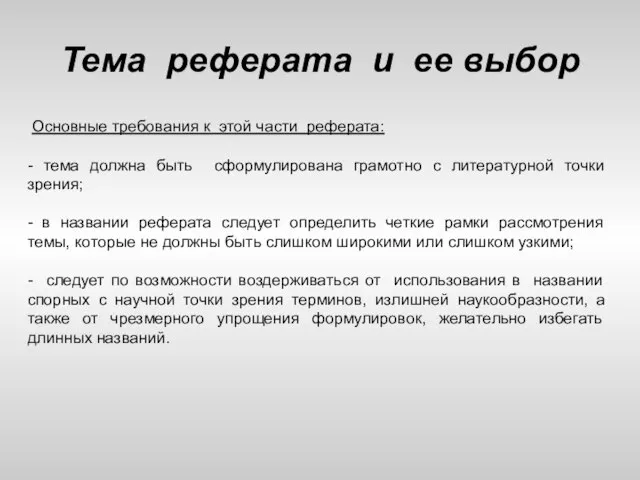 Тема реферата и ее выбор

Основные требования к этой части реферата:

- тема должна быть сформулирована грамотно с литературной точки зрения;

- в названии реферата следует определить четкие рамки рассмотрения темы, которые не должны быть слишком широкими или слишком узкими;

- следует по возможности воздерживаться от использования в названии спорных с научной точки зрения терминов, излишней наукообразности, а также от чрезмерного упрощения формулировок, желательно избегать длинных названий.